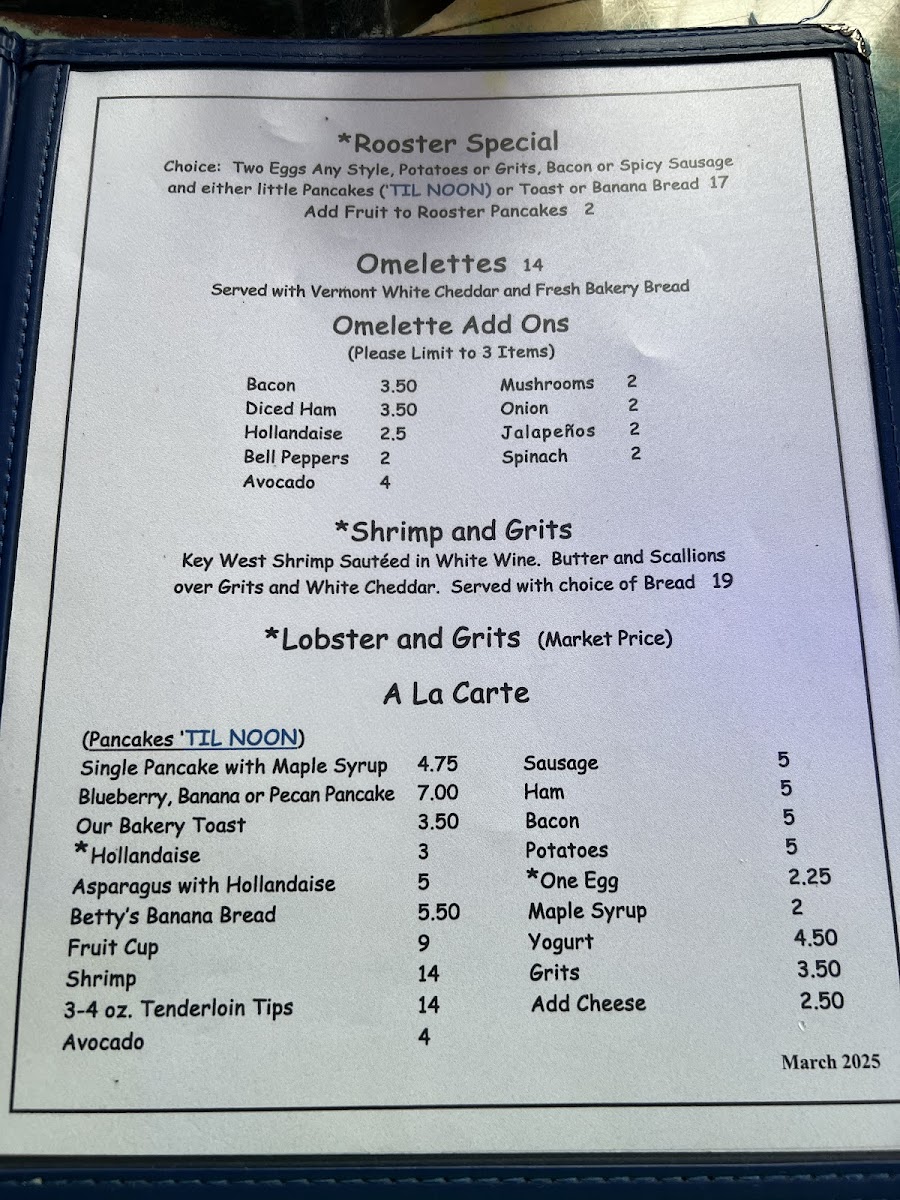 *Rooster Special
Choice: Two Eggs Any Style, Potatoes or Grits, Bacon or Spicy Sausage and either little Pancakes ('TIL NOON) or Toast or Banana Bread 17
Add Fruit to Rooster Pancakes 2

Omelettes 14
Served with Vermont White Cheddar and Fresh Bakery Bread

Omelette Add Ons
(Please Limit to 3 Items)

Bacon 3.50
Diced Ham 3.50
Hollandaise 2.5
Bell Peppers 2
Avocado 4

Mushrooms 2
Onion 2
Jalapeños 2
Spinach 2

*Shrimp and Grits
Key West Shrimp Sautéed in White Wine. Butter and Scallions over Grits and White Cheddar. Served with choice of Bread 19

*Lobster and Grits (Market Price)

A La Carte

(Pancakes 'TIL NOON)
Single Pancake with Maple Syrup 4.75
Blueberry, Banana or Pecan Pancake 7.00
Our Bakery Toast 3.50
*Hollandaise 3
Asparagus with Hollandaise 5
Betty's Banana Bread 5.50
Fruit Cup 9
Shrimp 14
3-4 oz. Tenderloin Tips 14
Avocado 4

Sausage 5
Ham 5
Bacon 5
Potatoes 5
*One Egg 2.25
Maple Syrup 2
Yogurt 4.50
Grits 3.50
Add Cheese 2.50

March 2025